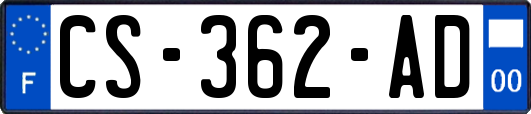 F
CS-362-AD
00